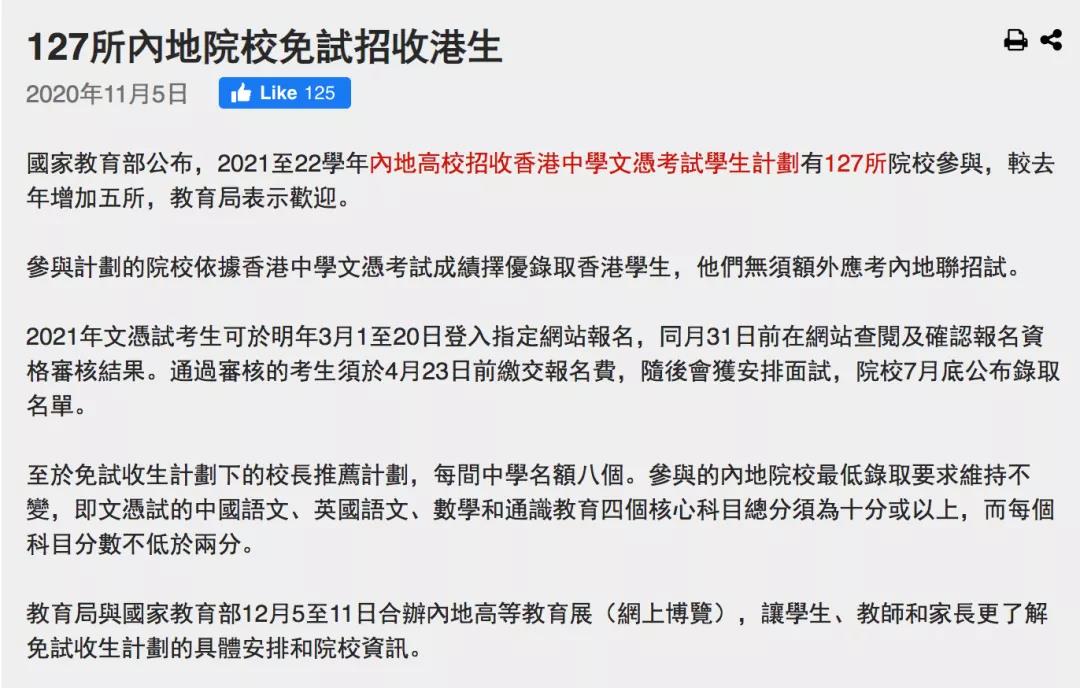 127所內地院校免試招收港生

2020年11月5日 Like 125

國家教育部公布，2021至22學年內地高校招收香港中學文憑考試學生計劃有127所院校參與，較去年增加五所，教育局表示歡迎。

參與計劃的院校依據香港中學文憑考試成績擇優錄取香港學生，他們無須額外應考內地聯招試。

2021年文憑試考生可於明年3月1至20日登入指定網站報名，同月31日前在網站查閱及確認報名資格審核結果。通過審核的考生須於4月23日前繳交報名費，隨後會獲安排面試，院校7月底公布錄取名單。

至於免試收生計劃下的校長推薦計劃，每間中學名額八個。參與的內地院校最低錄取要求維持不變，即文憑試的中國語文、英國語文、數學和通識教育四個核心科目總分須為十分或以上，而每個科目分數不低於兩分。

教育局與國家教育部12月5至11日合辦內地高等教育展（網上博覽），讓學生、教師和家長更了解免試收生計劃的具體安排和院校資訊。